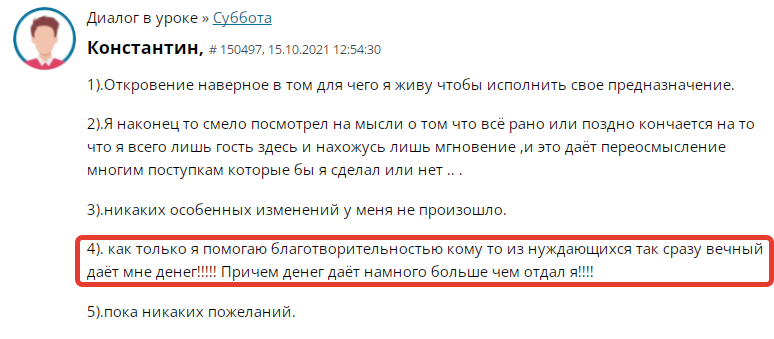 Диалог в уроке » Суббота

Константин, # 150497, 15.10.2021 12:54:30

1).Откровение наверное в том для чего я живу чтобы исполнить свое предназначение.

2).Я наконец то смело посмотрел на мысли о том что всё рано или поздно кончается на то что я всего лишь гость здесь и нахожусь лишь мгновение ,и это даёт переосмысление многим поступкам которые бы я сделал или нет .. .

3).никаких особенных изменений у меня не произошло.

4). как только я помогаю благотворительностью кому то из нуждающихся так сразу вечный даёт мне денег!!!!! Причем денег даёт намного больше чем отдал я!!!!

5).пока никаких пожеланий.